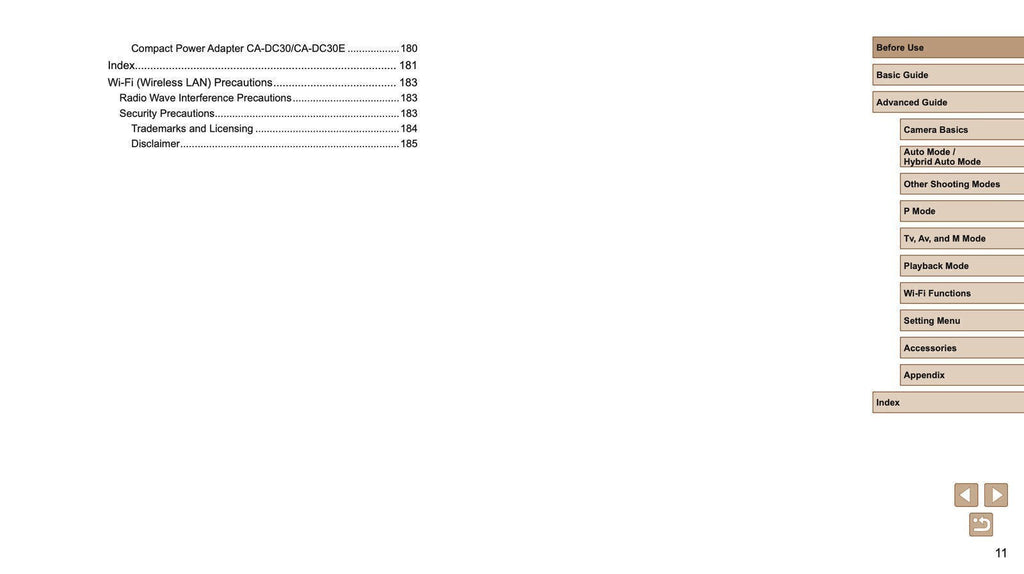 Compact Power Adapter CA-DC30/CA-DC30E 180
Index 181
Wi-Fi (Wireless LAN) Precautions 183
Radio Wave Interference Precautions 183
Security Precautions 183
Trademarks and Licensing 184
Disclaimer 185

Before Use
Basic Guide
Advanced Guide
Camera Basics
Auto Mode /
Hybrid Auto Mode
Other Shooting Modes
P Mode
Tv, Av, and M Mode
Playback Mode
Wi-Fi Functions
Setting Menu
Accessories
Appendix
Index

11